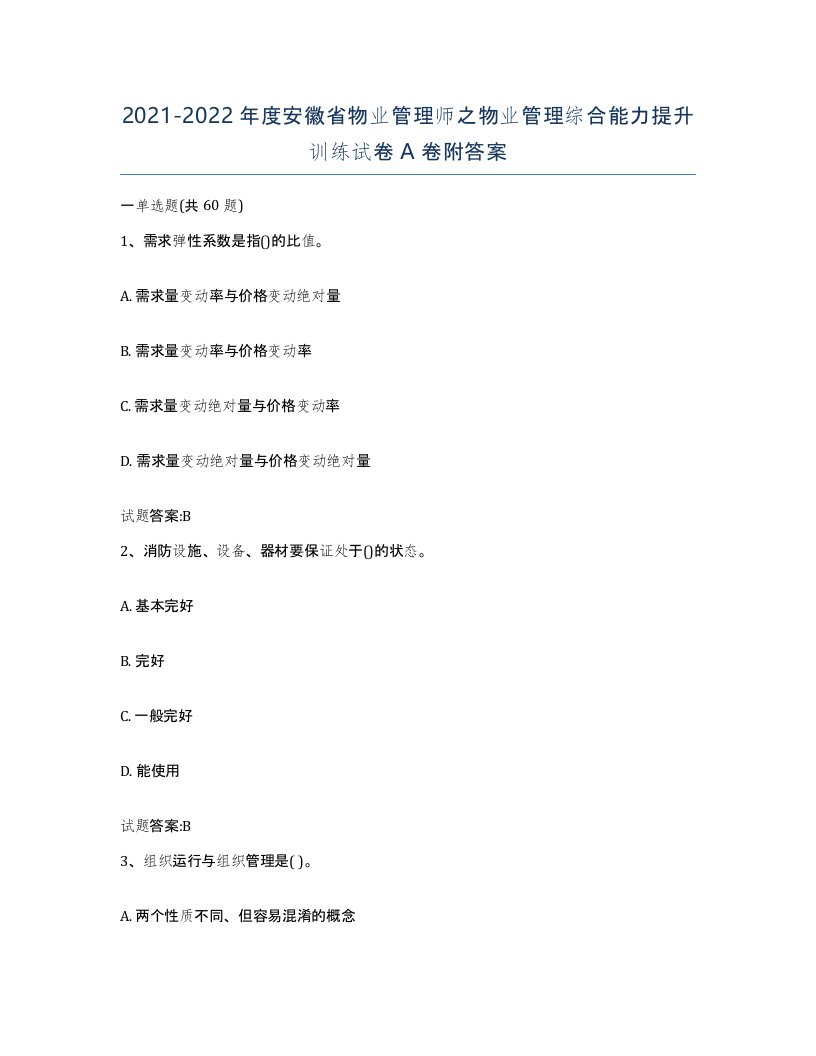 2021-2022年度安徽省物业管理师之物业管理综合能力提升训练试卷A卷附答案

一单选题(共60题)

1、需求弹性系数是指()的比值。

A. 需求量变动率与价格变动绝对量

B. 需求量变动率与价格变动率

C. 需求量变动绝对量与价格变动率

D. 需求量变动绝对量与价格变动绝对量

试题答案:B

2、消防设施、设备、器材要保证处于()的状态。

A. 基本完好

B. 完好

C. 一般完好

D. 能使用

试题答案:B

3、组织运行与组织管理是( )。

A. 两个性质不同、但容易混淆的概念